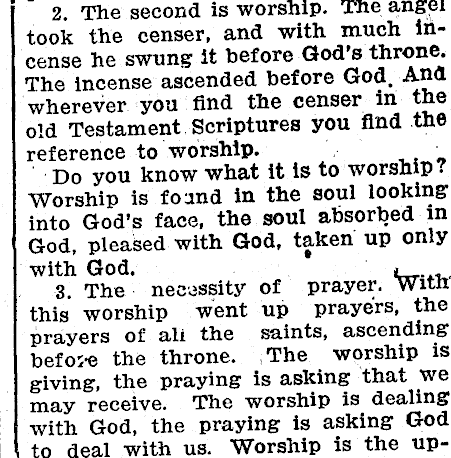 2. The second is worship. The angel took the censer, and with much incense he swung it before God's throne. The incense ascended before God. And wherever you find the censer in the old Testament Scriptures you find the reference to worship.

Do you know what it is to worship? Worship is found in the soul looking into God's face, the soul absorbed in God, pleased with God, taken up only with God.

3. The necessity of prayer. With this worship went up prayers, the prayers of all the saints, ascending before the throne. The worship is giving, the praying is asking that we may receive. The worship is dealing with God, the praying is asking God to deal with us. Worship is the up-